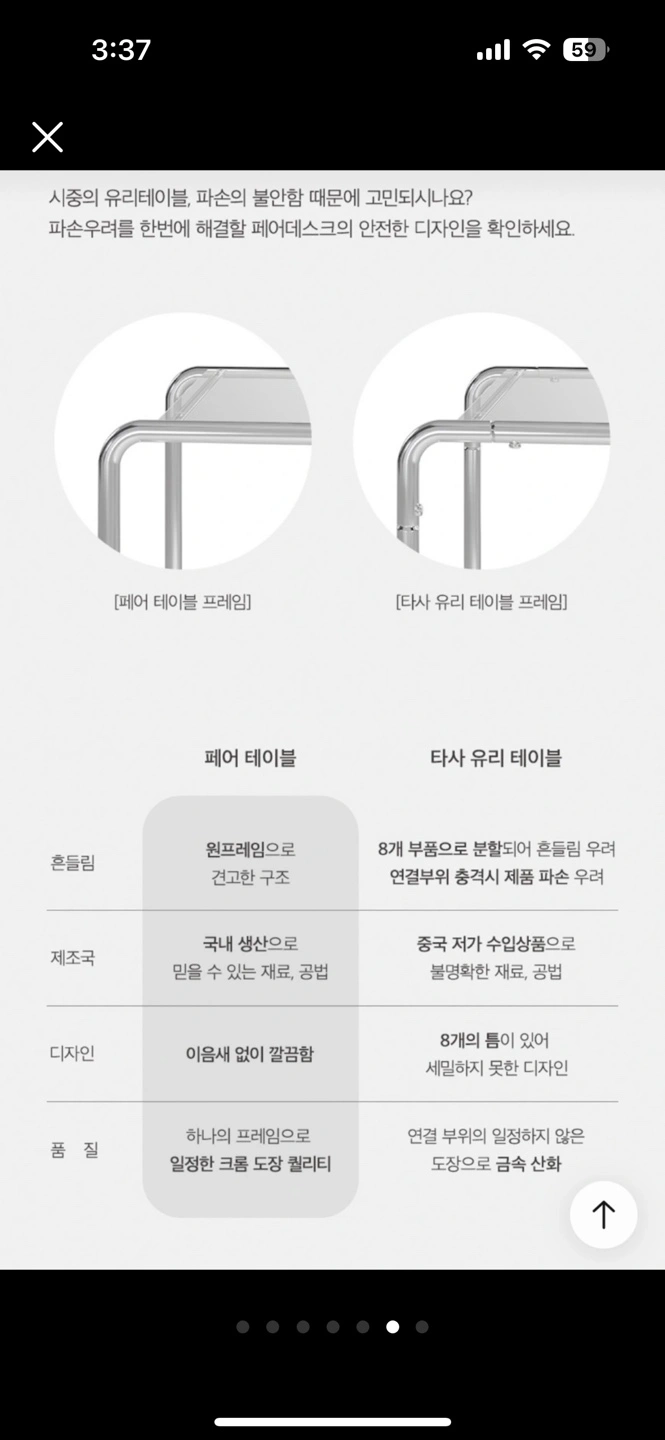 3:37

59

시중의 유리테이블, 파손의 불안함 때문에 고민되시나요?
파손우려를 한번에 해결할 페어데스크의 안전한 디자인을 확인하세요.

[페어 테이블 프레임]

[타사 유리 테이블 프레임]

| | 페어 테이블 | 타사 유리 테이블 |
|---|---|---|
| 흔들림 | 원프레임으로 견고한 구조 | 8개 부품으로 분할되어 흔들림 우려 연결부위 충격시 제품 파손 우려 |
| 제조국 | 국내 생산으로 믿을 수 있는 재료, 공법 | 중국 저가 수입상품으로 불명확한 재료, 공법 |
| 디자인 | 이음새 없이 깔끔함 | 8개의 틈이 있어 세밀하지 못한 디자인 |
| 품 질 | 하나의 프레임으로 일정한 크롬 도장 퀄리티 | 연결 부위의 일정하지 않은 도장으로 금속 산화 |